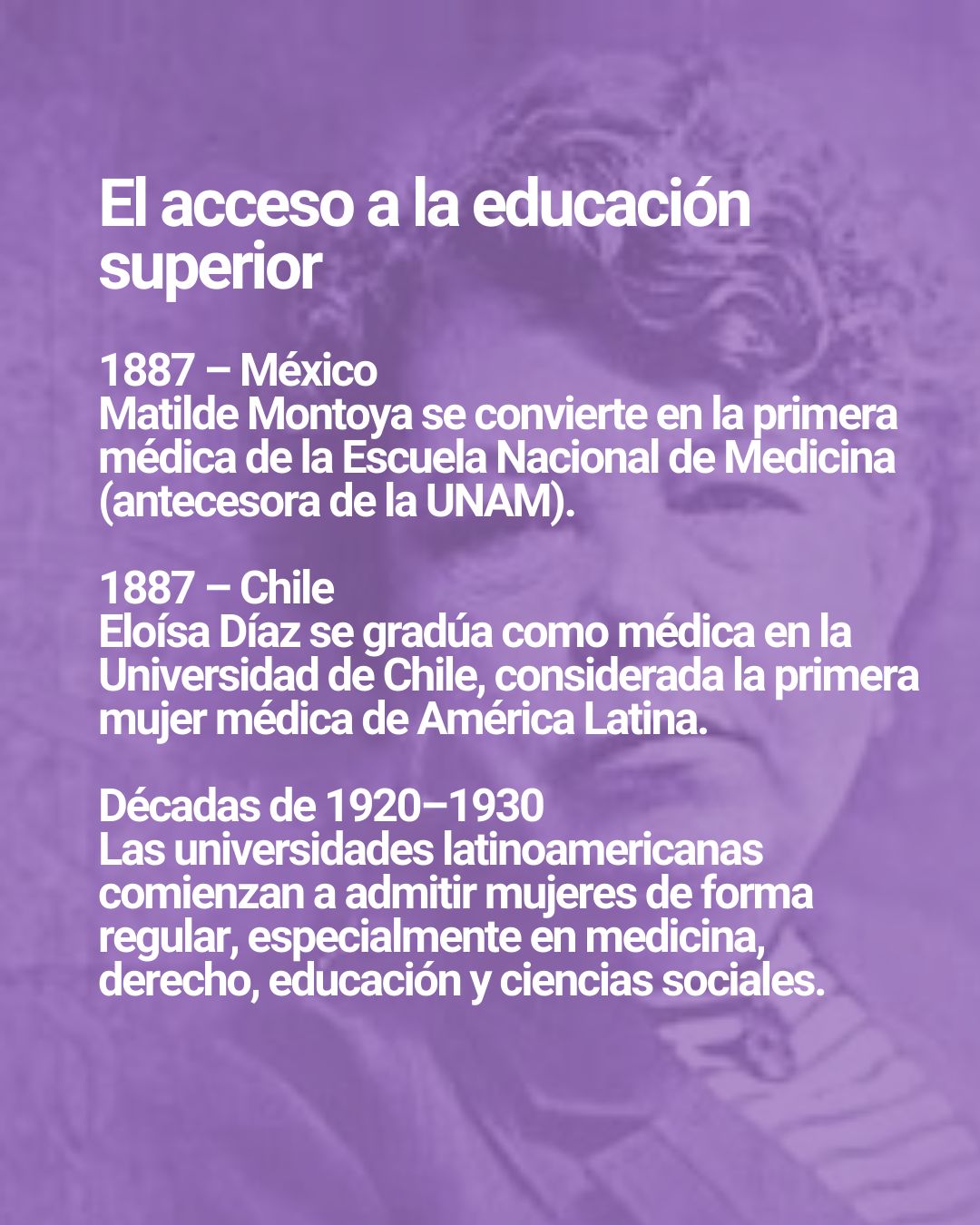 El acceso a la educación superior

1887 – México
Matilde Montoya se convierte en la primera médica de la Escuela Nacional de Medicina (antecesora de la UNAM).

1887 – Chile
Eloísa Díaz se gradúa como médica en la Universidad de Chile, considerada la primera mujer médica de América Latina.

Décadas de 1920–1930
Las universidades latinoamericanas comienzan a admitir mujeres de forma regular, especialmente en medicina, derecho, educación y ciencias sociales.